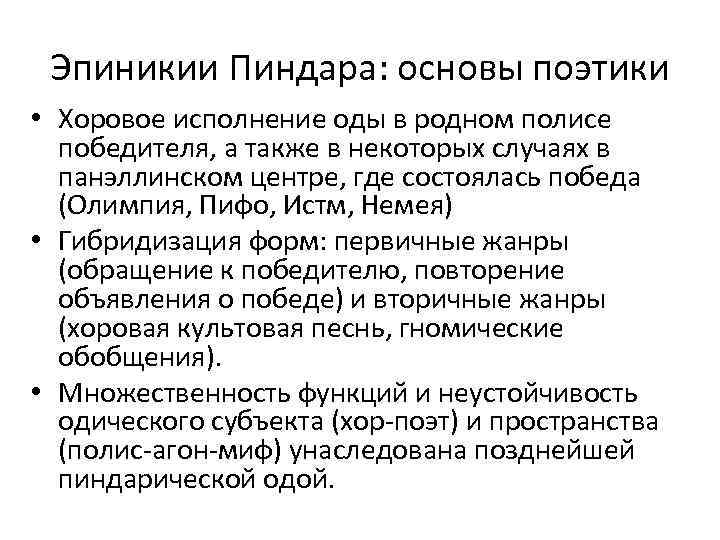 Эпиникии Пиндара: основы поэтики

• Хоровое исполнение оды в родном полисе победителя, а также в некоторых случаях в панэллинском центре, где состоялась победа (Олимпия, Пифо, Истм, Немея)
• Гибридизация форм: первичные жанры (обращение к победителю, повторение объявления о победе) и вторичные жанры (хоровая культовая песнь, гномические обобщения).
• Множественность функций и неустойчивость одического субъекта (хор-поэт) и пространства (полис-агон-миф) унаследована позднейшей пиндарической одой.